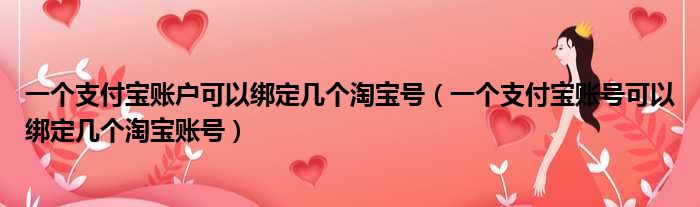 一个支付宝账户可以绑定几个淘宝号（一个支付宝账号可以绑定几个淘宝账号）